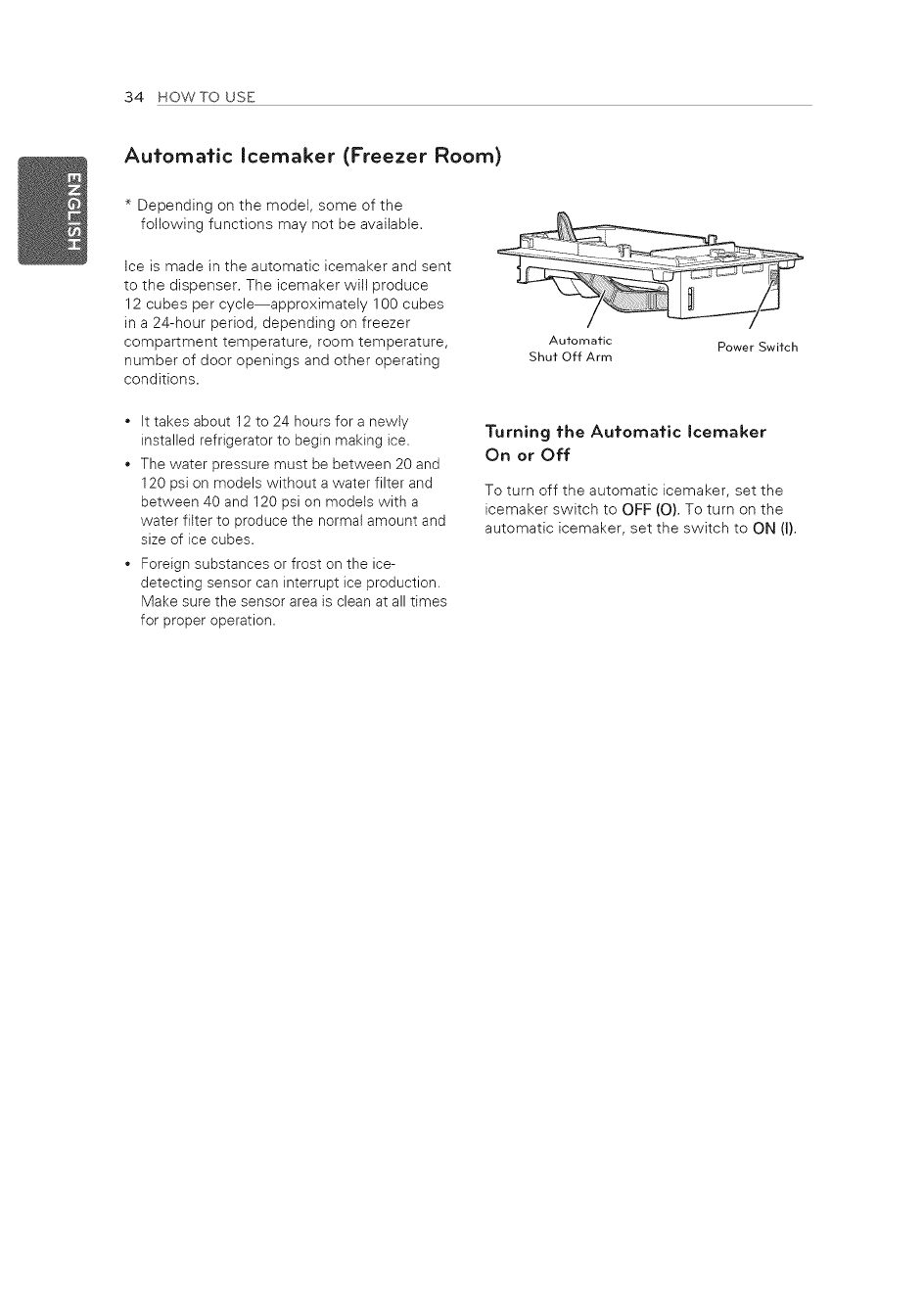 34 HOW TO USE

ENGLISH

Automatic Icemaker (Freezer Room)

* Depending on the model, some of the following functions may not be available.

Ice is made in the automatic icemaker and sent to the dispenser. The icemaker will produce 12 cubes per cycle—approximately 100 cubes in a 24-hour period, depending on freezer compartment temperature, room temperature, number of door openings and other operating conditions.

• It takes about 12 to 24 hours for a newly installed refrigerator to begin making ice.

• The water pressure must be between 20 and 120 psi on models without a water filter and between 40 and 120 psi on models with a water filter to produce the normal amount and size of ice cubes.

• Foreign substances or frost on the ice-detecting sensor can interrupt ice production. Make sure the sensor area is clean at all times for proper operation.

Automatic Shut Off Arm

Power Switch

Turning the Automatic Icemaker On or Off

To turn off the automatic icemaker, set the icemaker switch to OFF (O). To turn on the automatic icemaker, set the switch to ON (I).